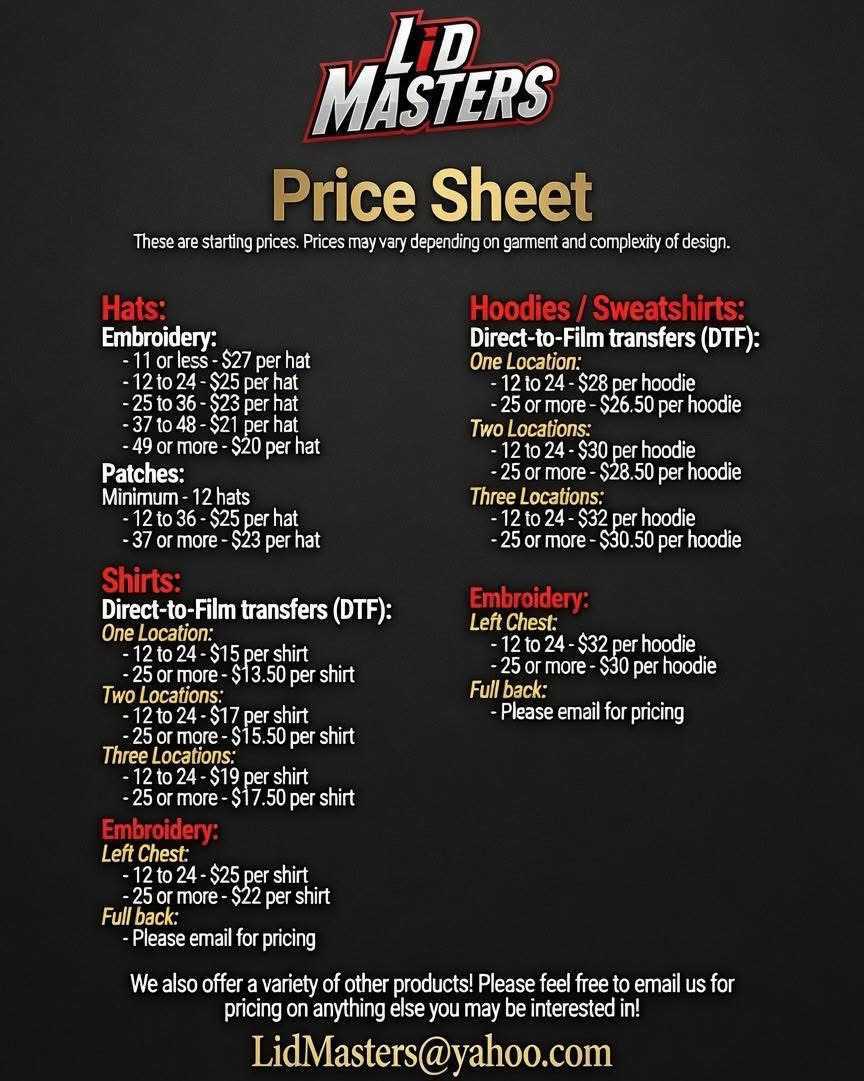 LiD MASTERS

Price Sheet

These are starting prices. Prices may vary depending on garment and complexity of design.

Hats:
Embroidery:
- 11 or less - $27 per hat
- 12 to 24 - $25 per hat
- 25 to 36 - $23 per hat
- 37 to 48 - $21 per hat
- 49 or more - $20 per hat
Patches:
Minimum - 12 hats
- 12 to 36 - $25 per hat
- 37 or more - $23 per hat

Shirts:
Direct-to-Film transfers (DTF):
One Location:
- 12 to 24 - $15 per shirt
- 25 or more - $13.50 per shirt
Two Locations:
- 12 to 24 - $17 per shirt
- 25 or more - $15.50 per shirt
Three Locations:
- 12 to 24 - $19 per shirt
- 25 or more - $17.50 per shirt

Embroidery:
Left Chest:
- 12 to 24 - $25 per shirt
- 25 or more - $22 per shirt
Full back:
- Please email for pricing

Hoodies / Sweatshirts:
Direct-to-Film transfers (DTF):
One Location:
- 12 to 24 - $28 per hoodie
- 25 or more - $26.50 per hoodie
Two Locations:
- 12 to 24 - $30 per hoodie
- 25 or more - $28.50 per hoodie
Three Locations:
- 12 to 24 - $32 per hoodie
- 25 or more - $30.50 per hoodie

Embroidery:
Left Chest:
- 12 to 24 - $32 per hoodie
- 25 or more - $30 per hoodie
Full back:
- Please email for pricing

We also offer a variety of other products! Please feel free to email us for pricing on anything else you may be interested in!

LidMasters@yahoo.com